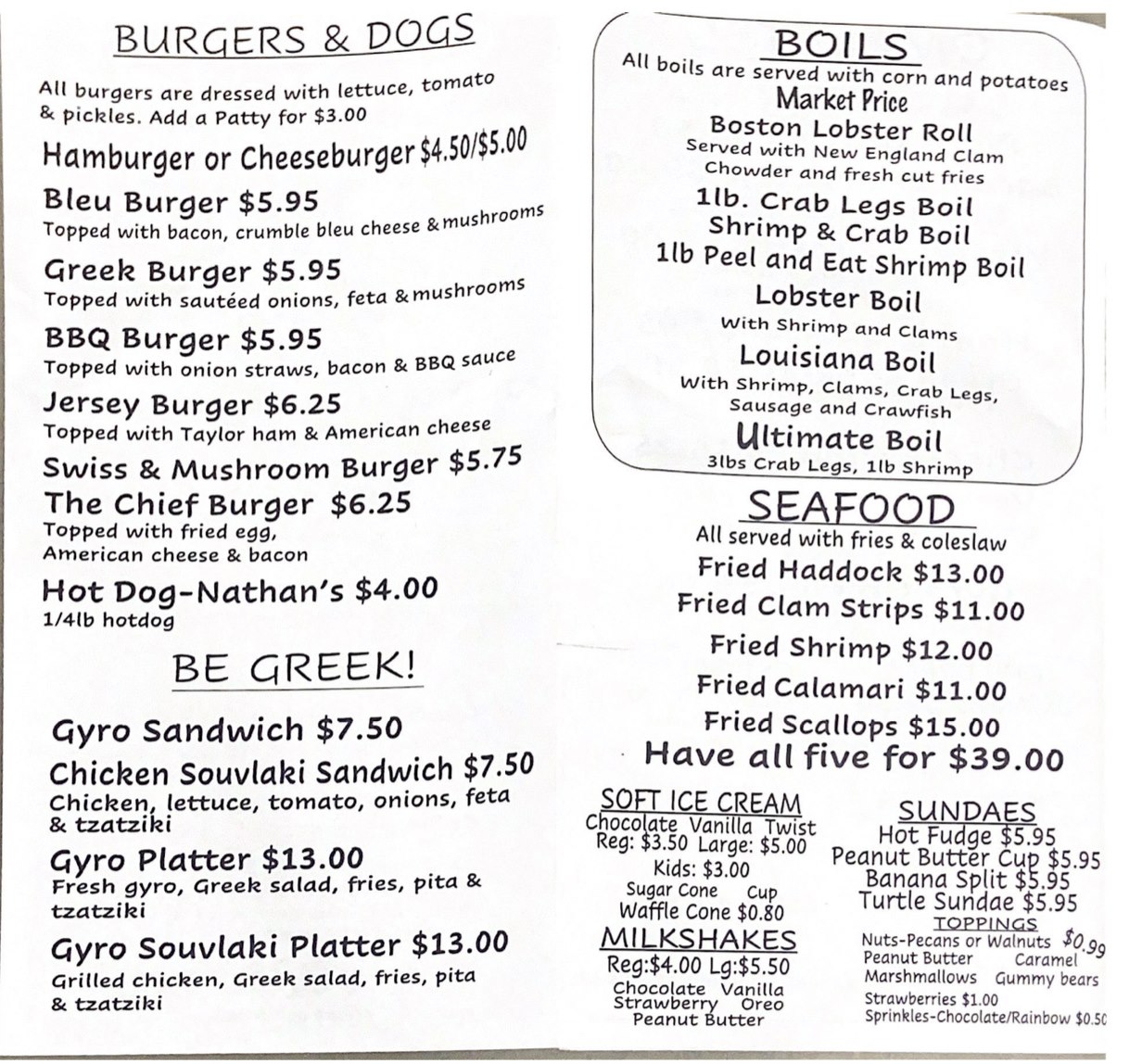 BURGERS & DOGS

All burgers are dressed with lettuce, tomato & pickles. Add a Patty for $3.00

Hamburger or Cheeseburger $4.50/$5.00

Bleu Burger $5.95
Topped with bacon, crumble bleu cheese & mushrooms

Greek Burger $5.95
Topped with sautéed onions, feta & mushrooms

BBQ Burger $5.95
Topped with onion straws, bacon & BBQ sauce

Jersey Burger $6.25
Topped with Taylor ham & American cheese

Swiss & Mushroom Burger $5.75

The Chief Burger $6.25
Topped with fried egg, American cheese & bacon

Hot Dog-Nathan's $4.00
1/4lb hotdog

BE GREEK!

Gyro Sandwich $7.50

Chicken Souvlaki Sandwich $7.50
Chicken, lettuce, tomato, onions, feta & tzatziki

Gyro Platter $13.00
Fresh gyro, Greek salad, fries, pita & tzatziki

Gyro Souvlaki Platter $13.00
Grilled chicken, Greek salad, fries, pita & tzatziki

BOILS
All boils are served with corn and potatoes
Market Price
Boston Lobster Roll
Served with New England Clam Chowder and fresh cut fries
1lb. Crab Legs Boil
Shrimp & Crab Boil
1lb Peel and Eat Shrimp Boil
Lobster Boil
With Shrimp and Clams
Louisiana Boil
With Shrimp, Clams, Crab Legs, Sausage and Crawfish
Ultimate Boil
3lbs Crab Legs, 1lb Shrimp

SEAFOOD
All served with fries & coleslaw
Fried Haddock $13.00
Fried Clam Strips $11.00
Fried Shrimp $12.00
Fried Calamari $11.00
Fried Scallops $15.00
Have all five for $39.00

SOFT ICE CREAM
Chocolate Vanilla Twist
Reg: $3.50 Large: $5.00
Kids: $3.00
Sugar Cone Cup
Waffle Cone $0.80

MILKSHAKES
Reg:$4.00 Lg:$5.50
Chocolate Vanilla
Strawberry Oreo
Peanut Butter

SUNDAES
Hot Fudge $5.95
Peanut Butter Cup $5.95
Banana Split $5.95
Turtle Sundae $5.95

TOPPINGS
Nuts-Pecans or Walnuts $0.99
Peanut Butter Caramel
Marshmallows Gummy bears
Strawberries $1.00
Sprinkles-Chocolate/Rainbow $0.50